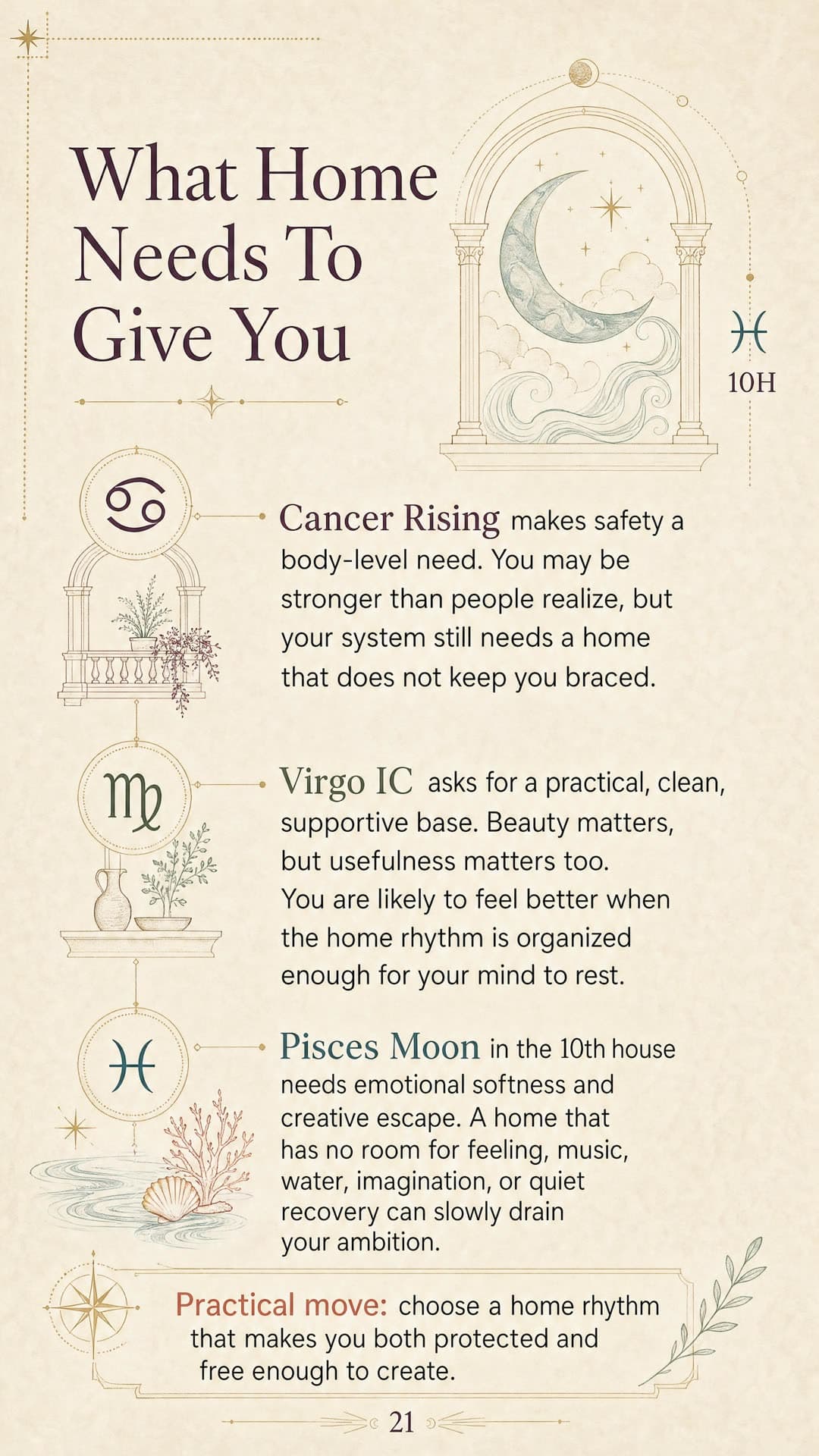 What Home Needs To Give You

♓
10H

♋

Cancer Rising makes safety a body-level need. You may be stronger than people realize, but your system still needs a home that does not keep you braced.

♍

Virgo IC asks for a practical, clean, supportive base. Beauty matters, but usefulness matters too. You are likely to feel better when the home rhythm is organized enough for your mind to rest.

♓

Pisces Moon in the 10th house needs emotional softness and creative escape. A home that has no room for feeling, music, water, imagination, or quiet recovery can slowly drain your ambition.

Practical move: choose a home rhythm that makes you both protected and free enough to create.

21